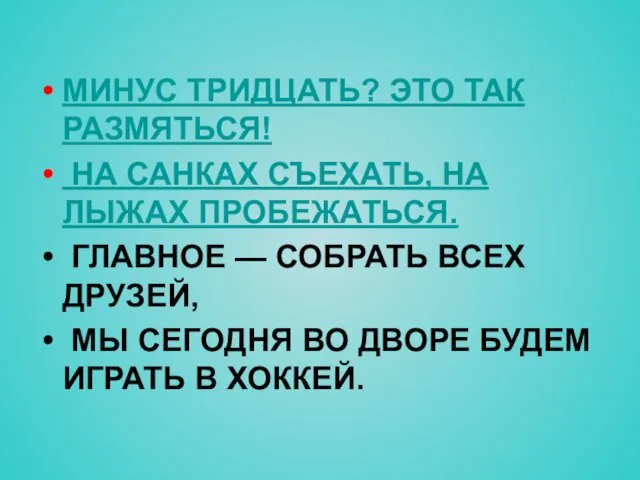 • МИНУС ТРИДЦАТЬ? ЭТО ТАК РАЗМЯТЬСЯ!

• НА САНКАХ СЪЕХАТЬ, НА ЛЫЖАХ ПРОБЕЖАТЬСЯ.

• ГЛАВНОЕ — СОБРАТЬ ВСЕХ ДРУЗЕЙ,

• МЫ СЕГОДНЯ ВО ДВОРЕ БУДЕМ ИГРАТЬ В ХОККЕЙ.